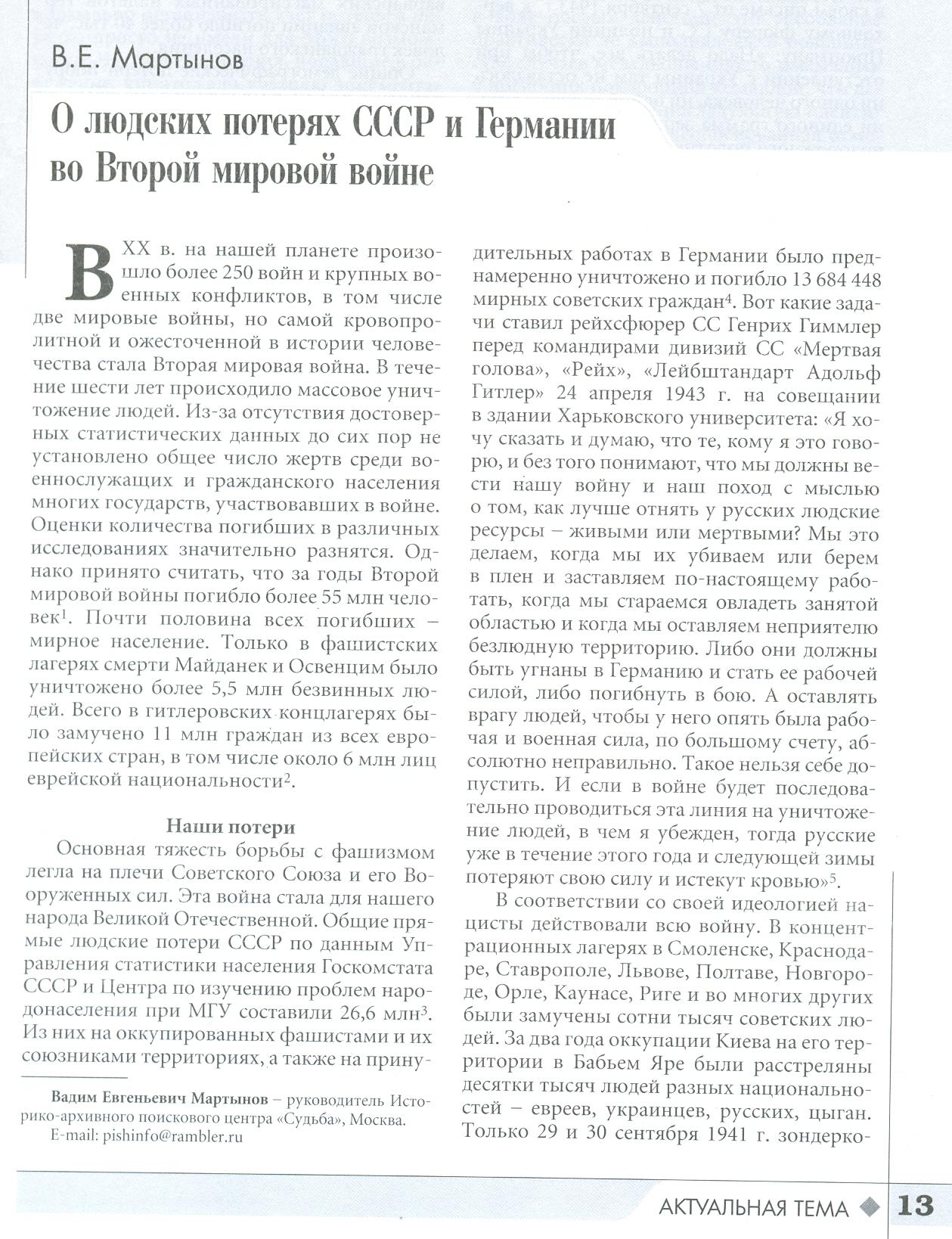 В.Е. Мартынов

О людских потерях СССР и Германии во Второй мировой войне

В XX в. на нашей планете произошло более 250 войн и крупных военных конфликтов, в том числе две мировые войны, но самой кровопролитной и ожесточенной в истории человечества стала Вторая мировая война. В течение шести лет происходило массовое уничтожение людей. Из-за отсутствия достоверных статистических данных до сих пор не установлено общее число жертв среди военнослужащих и гражданского населения многих государств, участвовавших в войне. Оценки количества погибших в различных исследованиях значительно разнятся. Однако принято считать, что за годы Второй мировой войны погибло более 55 млн человек$^1$. Почти половина всех погибших – мирное население. Только в фашистских лагерях смерти Майданек и Освенцим было уничтожено более 5,5 млн безвинных людей. Всего в гитлеровских концлагерях было замучено 11 млн граждан из всех европейских стран, в том числе около 6 млн лиц еврейской национальности$^2$.

Наши потери

Основная тяжесть борьбы с фашизмом легла на плечи Советского Союза и его Вооруженных сил. Эта война стала для нашего народа Великой Отечественной. Общие прямые людские потери СССР по данным Управления статистики населения Госкомстата СССР и Центра по изучению проблем народонаселения при МГУ составили 26,6 млн$^3$. Из них на оккупированных фашистами и их союзниками территориях, а также на принудительных работах в Германии было преднамеренно уничтожено и погибло 13 684 448 мирных советских граждан$^4$. Вот какие задачи ставил рейхсфюрер СС Генрих Гиммлер перед командирами дивизий СС «Мертвая голова», «Рейх», «Лейбштандарт Адольф Гитлер» 24 апреля 1943 г. на совещании в здании Харьковского университета: «Я хочу сказать и думаю, что те, кому я это говорю, и без того понимают, что мы должны вести нашу войну и наш поход с мыслью о том, как лучше отнять у русских людские ресурсы – живыми или мертвыми? Мы это делаем, когда мы их убиваем или берем в плен и заставляем по-настоящему работать, когда мы стараемся овладеть занятой областью и когда мы оставляем неприятелю безлюдную территорию. Либо они должны быть угнаны в Германию и стать ее рабочей силой, либо погибнуть в бою. А оставлять врагу людей, чтобы у него опять была рабочая и военная сила, по большому счету, абсолютно неправильно. Такое нельзя себе допустить. И если в войне будет последовательно проводиться эта линия на уничтожение людей, в чем я убежден, тогда русские уже в течение этого года и следующей зимы потеряют свою силу и истекут кровью»$^5$.

В соответствии со своей идеологией нацисты действовали всю войну. В концентрационных лагерях в Смоленске, Краснодаре, Ставрополе, Львове, Полтаве, Новгороде, Орле, Каунасе, Риге и во многих других были замучены сотни тысяч советских людей. За два года оккупации Киева на его территории в Бабьем Яре были расстреляны десятки тысяч людей разных национальностей – евреев, украинцев, русских, цыган. Только 29 и 30 сентября 1941 г. зондерко-

Вадим Евгеньевич Мартынов – руководитель Историко-архивного поискового центра «Судьба», Москва.
E-mail: pishinfo@rambler.ru

АКТУАЛЬНАЯ ТЕМА 13